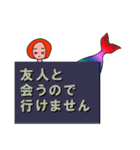 友人と
会うので
行けません